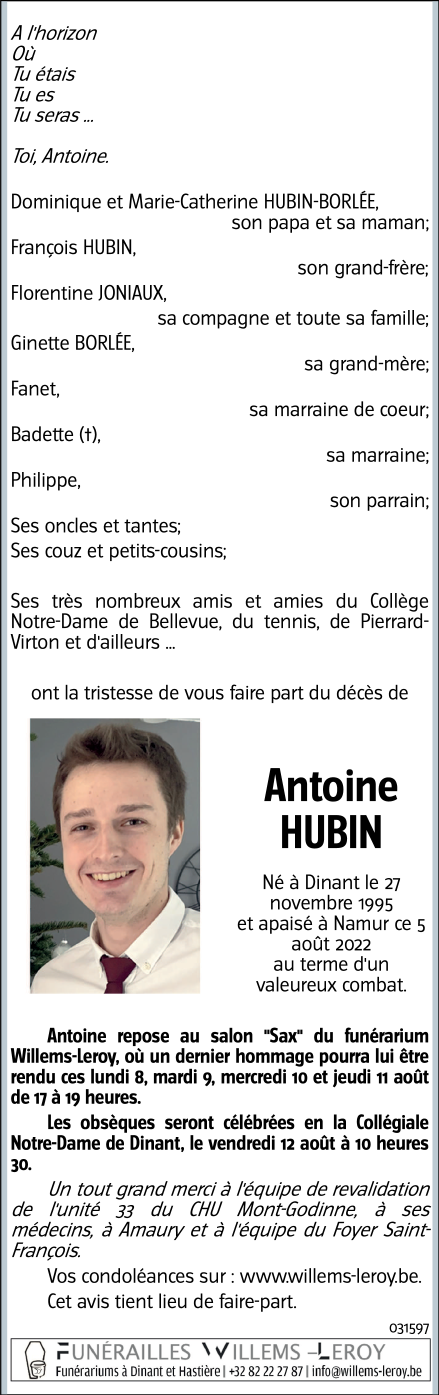 A l'horizon
Où
Tu étais
Tu es
Tu seras ...

Toi, Antoine.

Dominique et Marie-Catherine HUBIN-BORLÉE,
son papa et sa maman;
François HUBIN,
son grand-frère;
Florentine JONIAUX,
sa compagne et toute sa famille;
Ginette BORLÉE,
sa grand-mère;
Fanet,
sa marraine de coeur;
Badette (†),
sa marraine;
Philippe,
son parrain;
Ses oncles et tantes;
Ses couz et petits-cousins;

Ses très nombreux amis et amies du Collège Notre-Dame de Bellevue, du tennis, de Pierrard-Virton et d'ailleurs ...

ont la tristesse de vous faire part du décès de

Antoine
HUBIN

Né à Dinant le 27 novembre 1995
et apaisé à Namur ce 5 août 2022
au terme d'un valeureux combat.

Antoine repose au salon "Sax" du funérarium Willems-Leroy, où un dernier hommage pourra lui être rendu ces lundi 8, mardi 9, mercredi 10 et jeudi 11 août de 17 à 19 heures.

Les obsèques seront célébrées en la Collégiale Notre-Dame de Dinant, le vendredi 12 août à 10 heures 30.

Un tout grand merci à l'équipe de revalidation de l'unité 33 du CHU Mont-Godinne, à ses médecins, à Amaury et à l'équipe du Foyer Saint-François.

Vos condoléances sur : www.willems-leroy.be.

Cet avis tient lieu de faire-part.

031597

FUNÉRAILLES WILLEMS –LEROY
Funérariums à Dinant et Hastière | +32 82 22 27 87 | info@willems-leroy.be